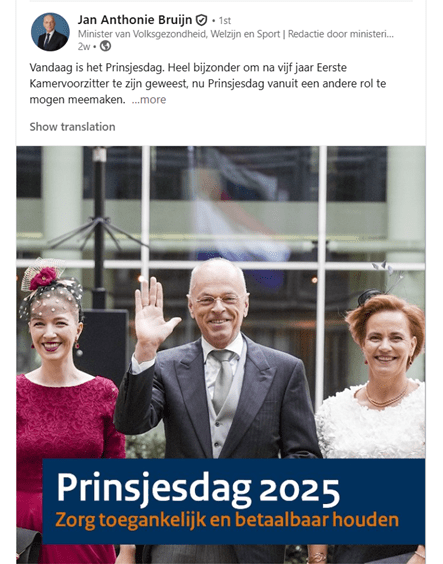 Jan Anthonie Bruijn • 1st
Minister van Volksgezondheid, Welzijn en Sport | Redactie door ministeri...
2w •

Vandaag is het Prinsjesdag. Heel bijzonder om na vijf jaar Eerste Kamervoorzitter te zijn geweest, nu Prinsjesdag vanuit een andere rol te mogen meemaken. ...more

Show translation

Prinsjesdag 2025
Zorg toegankelijk en betaalbaar houden